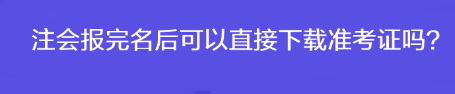 注会报完名后可以直接下载准考证吗?